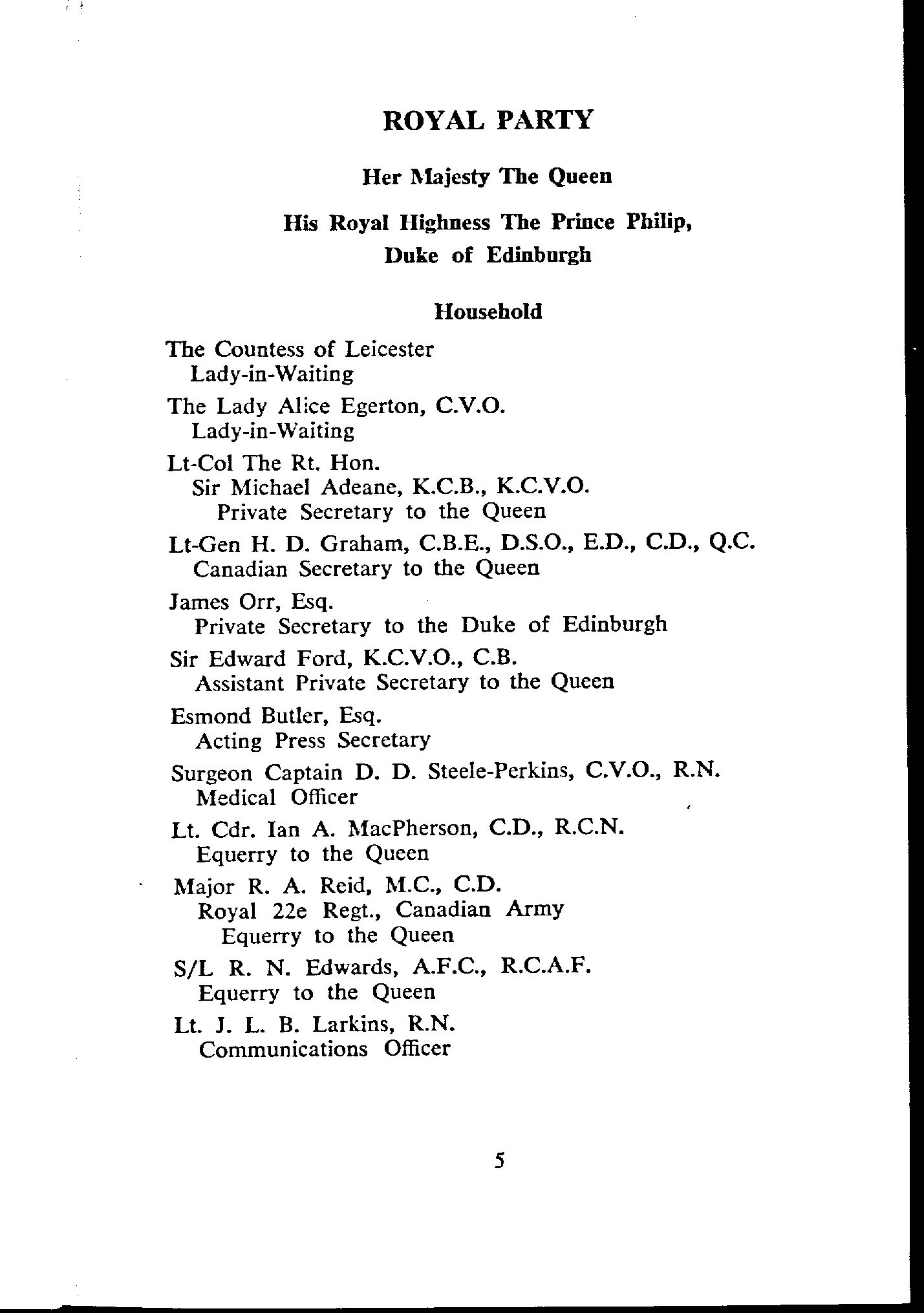 ROYAL PARTY

Her Majesty The Queen

His Royal Highness The Prince Philip, Duke of Edinburgh

Household

The Countess of Leicester
Lady-in-Waiting

The Lady Alice Egerton, C.V.O.
Lady-in-Waiting

Lt-Col The Rt. Hon.
Sir Michael Adeane, K.C.B., K.C.V.O.
Private Secretary to the Queen

Lt-Gen H. D. Graham, C.B.E., D.S.O., E.D., C.D., Q.C.
Canadian Secretary to the Queen

James Orr, Esq.
Private Secretary to the Duke of Edinburgh

Sir Edward Ford, K.C.V.O., C.B.
Assistant Private Secretary to the Queen

Esmond Butler, Esq.
Acting Press Secretary

Surgeon Captain D. D. Steele-Perkins, C.V.O., R.N.
Medical Officer

Lt. Cdr. Ian A. MacPherson, C.D., R.C.N.
Equerry to the Queen

Major R. A. Reid, M.C., C.D.
Royal 22e Regt., Canadian Army
Equerry to the Queen

S/L R. N. Edwards, A.F.C., R.C.A.F.
Equerry to the Queen

Lt. J. L. B. Larkins, R.N.
Communications Officer

5